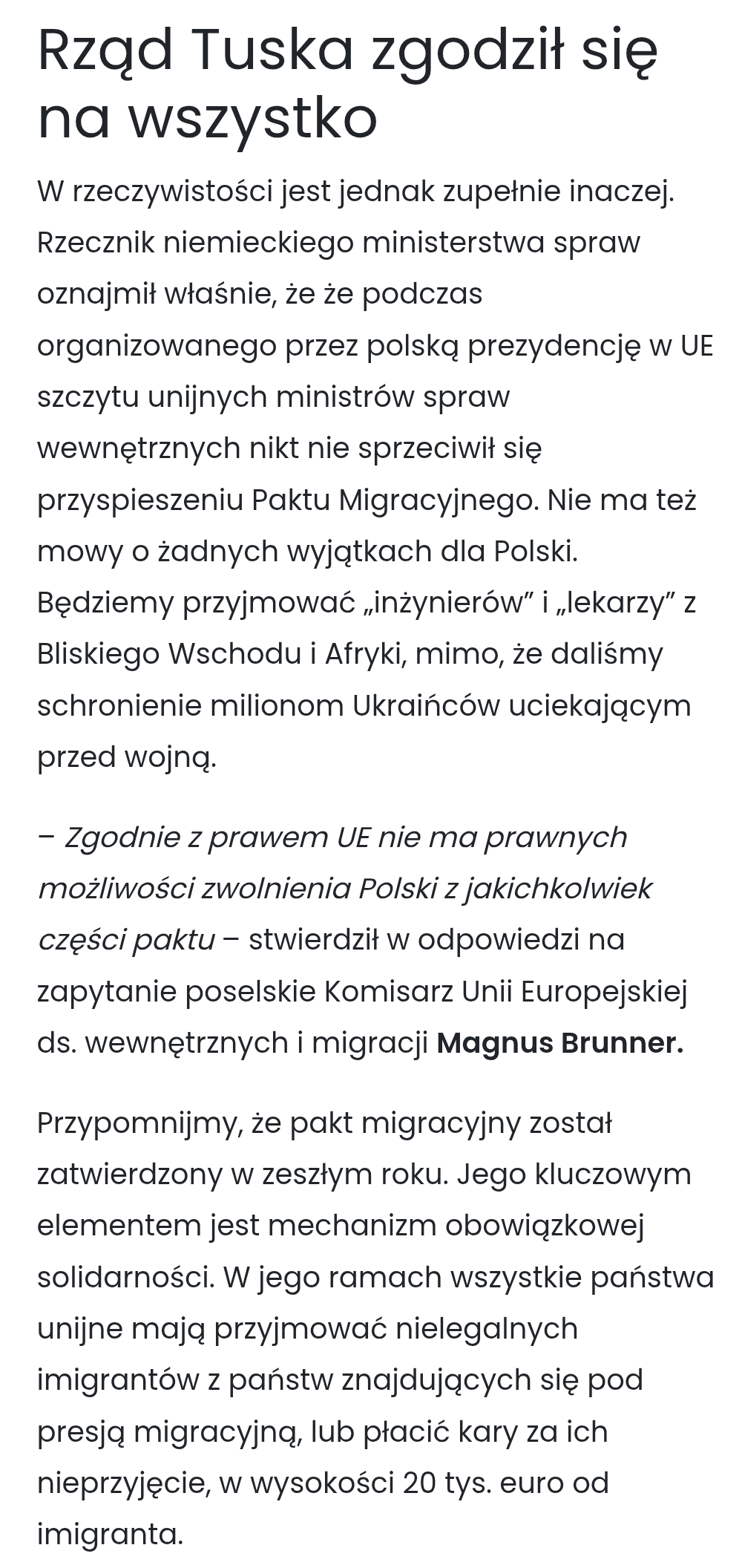 Rząd Tuska zgodził się na wszystko

W rzeczywistości jest jednak zupełnie inaczej. Rzecznik niemieckiego ministerstwa spraw oznajmił właśnie, że że podczas organizowanego przez polską prezydencję w UE szczytu unijnych ministrów spraw wewnętrznych nikt nie sprzeciwił się przyspieszeniu Paktu Migracyjnego. Nie ma też mowy o żadnych wyjątkach dla Polski. Będziemy przyjmować „inżynierów” i „lekarzy” z Bliskiego Wschodu i Afryki, mimo, że daliśmy schronienie milionom Ukraińców uciekającym przed wojną.

– Zgodnie z prawem UE nie ma prawnych możliwości zwolnienia Polski z jakichkolwiek części paktu – stwierdził w odpowiedzi na zapytanie poselskie Komisarz Unii Europejskiej ds. wewnętrznych i migracji Magnus Brunner.

Przypomnijmy, że pakt migracyjny został zatwierdzony w zeszłym roku. Jego kluczowym elementem jest mechanizm obowiązkowej solidarności. W jego ramach wszystkie państwa unijne mają przyjmować nielegalnych imigrantów z państw znajdujących się pod presją migracyjną, lub płacić kary za ich nieprzyjęcie, w wysokości 20 tys. euro od imigranta.